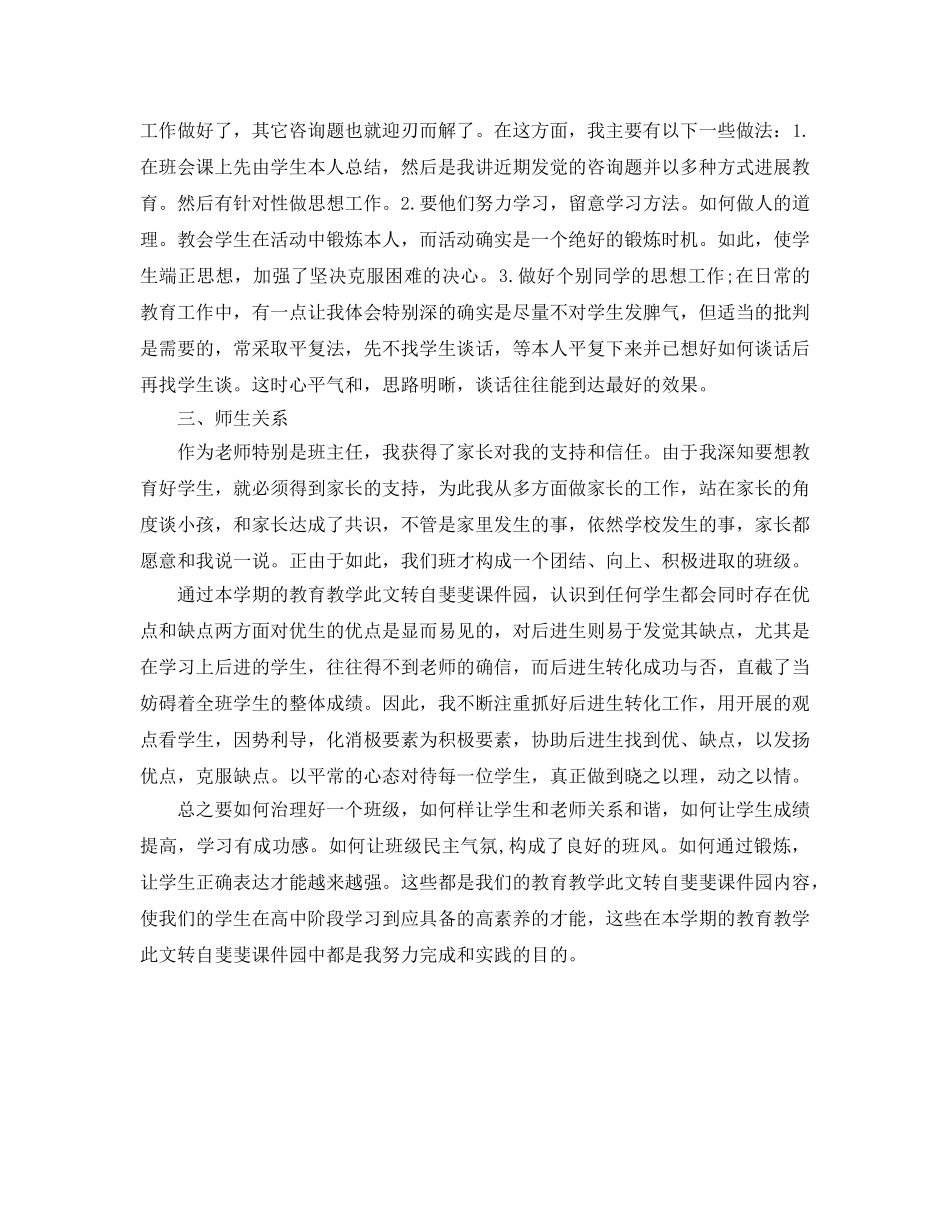 工作做好了，其它咨询题也就迎刃而解了。在这方面，我主要有以下一些做法：1.在班会课上先由学生本人总结，然后是我讲近期发觉的咨询题并以多种方式进展教育。然后有针对性做思想工作。2.要他们努力学习，留意学习方法。如何做人的道理。教会学生在活动中锻炼本人，而活动确实是一个绝好的锻炼时机。如此，使学生端正思想，加强了坚决克服困难的决心。3.做好个别同学的思想工作;在日常的教育工作中，有一点让我体会特别深的确实是尽量不对学生发脾气，但适当的批判是需要的，常采取平复法，先不找学生谈话，等本人平复下来并已想好如何谈话后再找学生谈。这时心平气和，思路明晰，谈话往往能到达最好的效果。

三、师生关系

作为老师特别是班主任，我获得了家长对我的支持和信任。由于我深知要想教育好学生，就必须得到家长的支持，为此我从多方面做家长的工作，站在家长的角度谈小孩，和家长达成了共识，不管是家里发生的事，依然学校发生的事，家长都愿意和我说一说。正由于如此，我们班才构成一个团结、向上、积极进取的班级。

通过本学期的教育教学此文转自斐斐课件园，认识到任何学生都会同时存在优点和缺点两方面对优生的优点是显而易见的，对后进生则易于发觉其缺点，尤其是在学习上后进的学生，往往得不到老师的确信，而后进生转化成功与否，直截了当妨碍着全班学生的整体成绩。因此，我不断注重抓好后进生转化工作，用开展的观点看学生，因势利导，化消极要素为积极要素，协助后进生找到优、缺点，以发扬优点，克服缺点。以平常的心态对待每一位学生，真正做到晓之以理，动之以情。

总之要如何治理好一个班级，如何样让学生和老师关系和谐，如何让学生成绩提高，学习有成功感。如何让班级民主气氛,构成了良好的班风。如何通过锻炼，让学生正确表达才能越来越强。这些都是我们的教育教学此文转自斐斐课件园内容，使我们的学生在高中阶段学习到应具备的高素养的才能，这些在本学期的教育教学此文转自斐斐课件园中都是我努力完成和实践的目的。